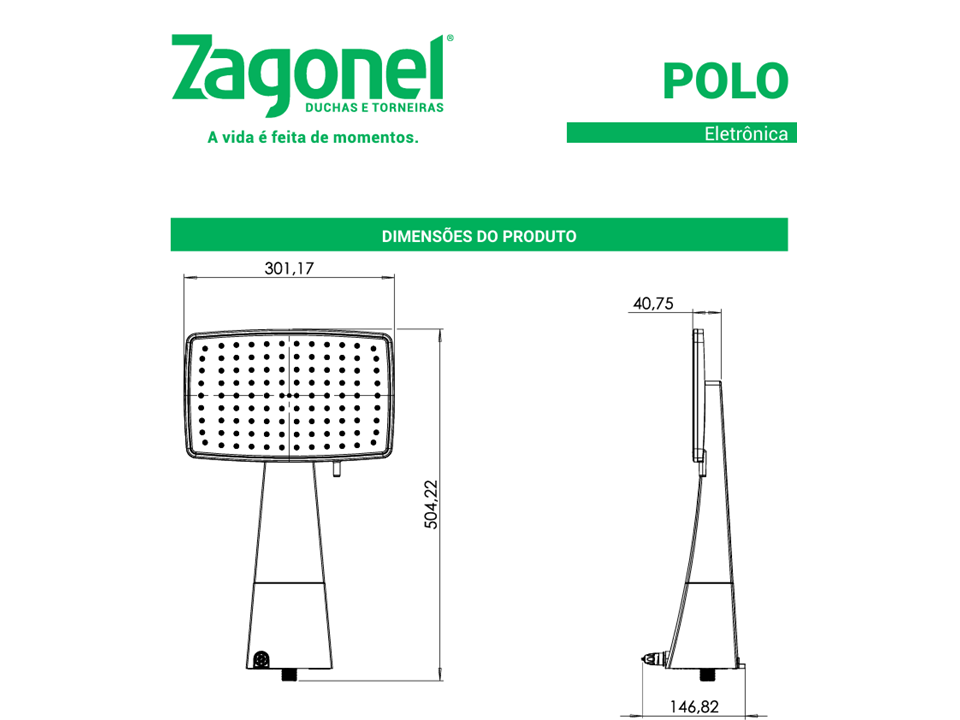 Zagonel®
DUCHAS E TORNEIRAS
A vida é feita de momentos.

POLO
Eletrônica

DIMENSÕES DO PRODUTO

301,17
504,22
40,75
146,82